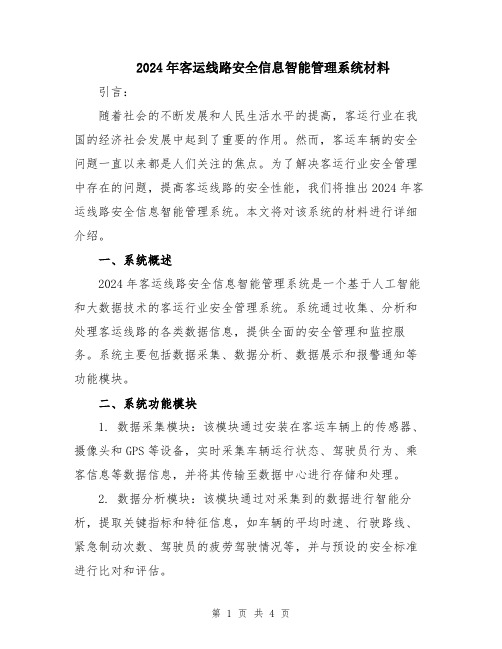 2024年客运线路安全信息智能管理系统材料

引言：

随着社会的不断发展和人民生活水平的提高，客运行业在我国的经济社会发展中起到了重要的作用。然而，客运车辆的安全问题一直以来都是人们关注的焦点。为了解决客运行业安全管理中存在的问题，提高客运线路的安全性能，我们将推出2024年客运线路安全信息智能管理系统。本文将对该系统的材料进行详细介绍。

一、系统概述

2024年客运线路安全信息智能管理系统是一个基于人工智能和大数据技术的客运行业安全管理系统。系统通过收集、分析和处理客运线路的各类数据信息，提供全面的安全管理和监控服务。系统主要包括数据采集、数据分析、数据展示和报警通知等功能模块。

二、系统功能模块

1. 数据采集模块：该模块通过安装在客运车辆上的传感器、摄像头和GPS等设备，实时采集车辆运行状态、驾驶员行为、乘客信息等数据信息，并将其传输至数据中心进行存储和处理。

2. 数据分析模块：该模块通过对采集到的数据进行智能分析，提取关键指标和特征信息，如车辆的平均时速、行驶路线、紧急制动次数、驾驶员的疲劳驾驶情况等，并与预设的安全标准进行比对和评估。

第 1 页 共 4 页